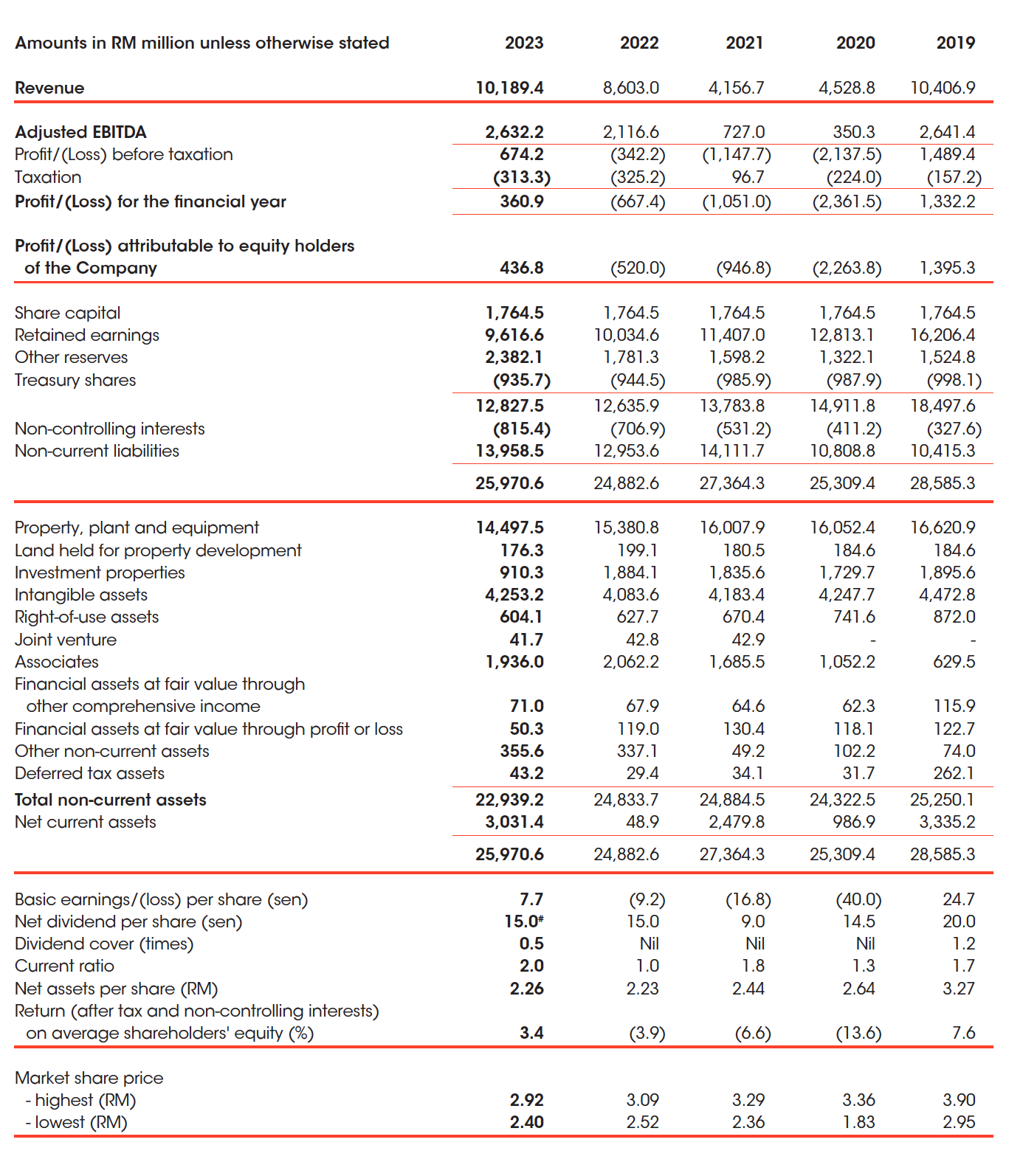 | Amounts in RM million unless otherwise stated | 2023 | 2022 | 2021 | 2020 | 2019 |
|---|---|---|---|---|---|
| Revenue | 10,189.4 | 8,603.0 | 4,156.7 | 4,528.8 | 10,406.9 |
| Adjusted EBITDA | 2,632.2 | 2,116.6 | 727.0 | 350.3 | 2,641.4 |
| Profit/(Loss) before taxation | 674.2 | (342.2) | (1,147.7) | (2,137.5) | 1,489.4 |
| Taxation | (313.3) | (325.2) | 96.7 | (224.0) | (157.2) |
| Profit/(Loss) for the financial year | 360.9 | (667.4) | (1,051.0) | (2,361.5) | 1,332.2 |
| Profit/(Loss) attributable to equity holders of the Company | 436.8 | (520.0) | (946.8) | (2,263.8) | 1,395.3 |
| Share capital | 1,764.5 | 1,764.5 | 1,764.5 | 1,764.5 | 1,764.5 |
| Retained earnings | 9,616.6 | 10,034.6 | 11,407.0 | 12,813.1 | 16,206.4 |
| Other reserves | 2,382.1 | 1,781.3 | 1,598.2 | 1,322.1 | 1,524.8 |
| Treasury shares | (935.7) | (944.5) | (985.9) | (987.9) | (998.1) |
| | 12,827.5 | 12,635.9 | 13,783.8 | 14,911.8 | 18,497.6 |
| Non-controlling interests | (815.4) | (706.9) | (531.2) | (411.2) | (327.6) |
| Non-current liabilities | 13,958.5 | 12,953.6 | 14,111.7 | 10,808.8 | 10,415.3 |
| | 25,970.6 | 24,882.6 | 27,364.3 | 25,309.4 | 28,585.3 |
| Property, plant and equipment | 14,497.5 | 15,380.8 | 16,007.9 | 16,052.4 | 16,620.9 |
| Land held for property development | 176.3 | 199.1 | 180.5 | 184.6 | 184.6 |
| Investment properties | 910.3 | 1,884.1 | 1,835.6 | 1,729.7 | 1,895.6 |
| Intangible assets | 4,253.2 | 4,083.6 | 4,183.4 | 4,247.7 | 4,472.8 |
| Right-of-use assets | 604.1 | 627.7 | 670.4 | 741.6 | 872.0 |
| Joint venture | 41.7 | 42.8 | 42.9 | - | - |
| Associates | 1,936.0 | 2,062.2 | 1,685.5 | 1,052.2 | 629.5 |
| Financial assets at fair value through other comprehensive income | 71.0 | 67.9 | 64.6 | 62.3 | 115.9 |
| Financial assets at fair value through profit or loss | 50.3 | 119.0 | 130.4 | 118.1 | 122.7 |
| Other non-current assets | 355.6 | 337.1 | 49.2 | 102.2 | 74.0 |
| Deferred tax assets | 43.2 | 29.4 | 34.1 | 31.7 | 262.1 |
| Total non-current assets | 22,939.2 | 24,833.7 | 24,884.5 | 24,322.5 | 25,250.1 |
| Net current assets | 3,031.4 | 48.9 | 2,479.8 | 986.9 | 3,335.2 |
| | 25,970.6 | 24,882.6 | 27,364.3 | 25,309.4 | 28,585.3 |
| Basic earnings/(loss) per share (sen) | 7.7 | (9.2) | (16.8) | (40.0) | 24.7 |
| Net dividend per share (sen) | 15.0# | 15.0 | 9.0 | 14.5 | 20.0 |
| Dividend cover (times) | 0.5 | Nil | Nil | Nil | 1.2 |
| Current ratio | 2.0 | 1.0 | 1.8 | 1.3 | 1.7 |
| Net assets per share (RM) | 2.26 | 2.23 | 2.44 | 2.64 | 3.27 |
| Return (after tax and non-controlling interests) on average shareholders' equity (%) | 3.4 | (3.9) | (6.6) | (13.6) | 7.6 |
| Market share price | | | | | |
| - highest (RM) | 2.92 | 3.09 | 3.29 | 3.36 | 3.90 |
| - lowest (RM) | 2.40 | 2.52 | 2.36 | 1.83 | 2.95 |